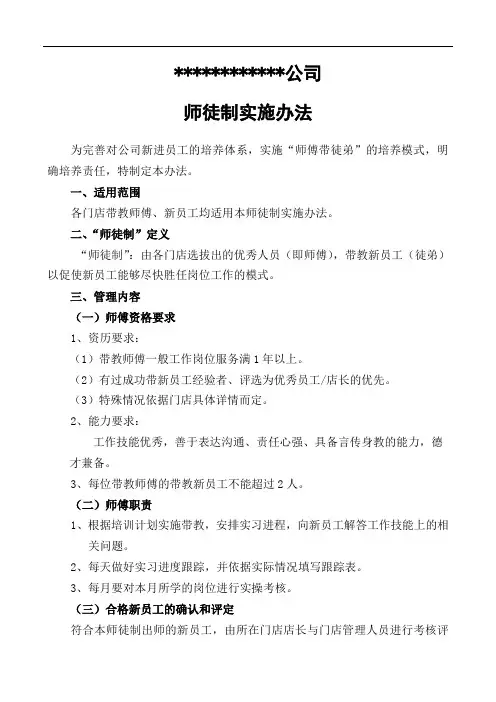 ************公司

师徒制实施办法

为完善对公司新进员工的培养体系，实施“师傅带徒弟”的培养模式，明确培养责任，特制定本办法。

一、适用范围

各门店带教师傅、新员工均适用本师徒制实施办法。

二、“师徒制”定义

“师徒制”：由各门店选拔出的优秀人员（即师傅），带教新员工（徒弟）以促使新员工能够尽快胜任岗位工作的模式。

三、管理内容

（一）师傅资格要求

1、资历要求：

（1）带教师傅一般工作岗位服务满1年以上。

（2）有过成功带新员工经验者、评选为优秀员工/店长的优先。

（3）特殊情况依据门店具体详情而定。

2、能力要求：

工作技能优秀，善于表达沟通、责任心强、具备言传身教的能力，德才兼备。

3、每位带教师傅的带教新员工不能超过2人。

（二）师傅职责

1、根据培训计划实施带教，安排实习进程，向新员工解答工作技能上的相关问题。

2、每天做好实习进度跟踪，并依据实际情况填写跟踪表。

3、每月要对本月所学的岗位进行实操考核。

（三）合格新员工的确认和评定

符合本师徒制出师的新员工，由所在门店店长与门店管理人员进行考核评